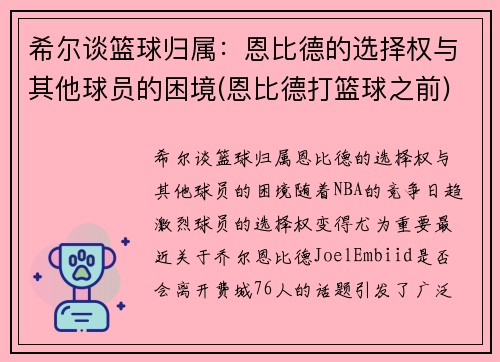 希尔谈篮球归属：恩比德的选择权与其他球员的困境(恩比德打篮球之前)

希尔谈篮球归属恩比德的选择权与其他球员的困境随着NBA的竞争日趋激烈球员的选择权变得尤为重要最近关于乔尔恩比德JoelEmbiid是否会离开费城76人的话题引发了广泛